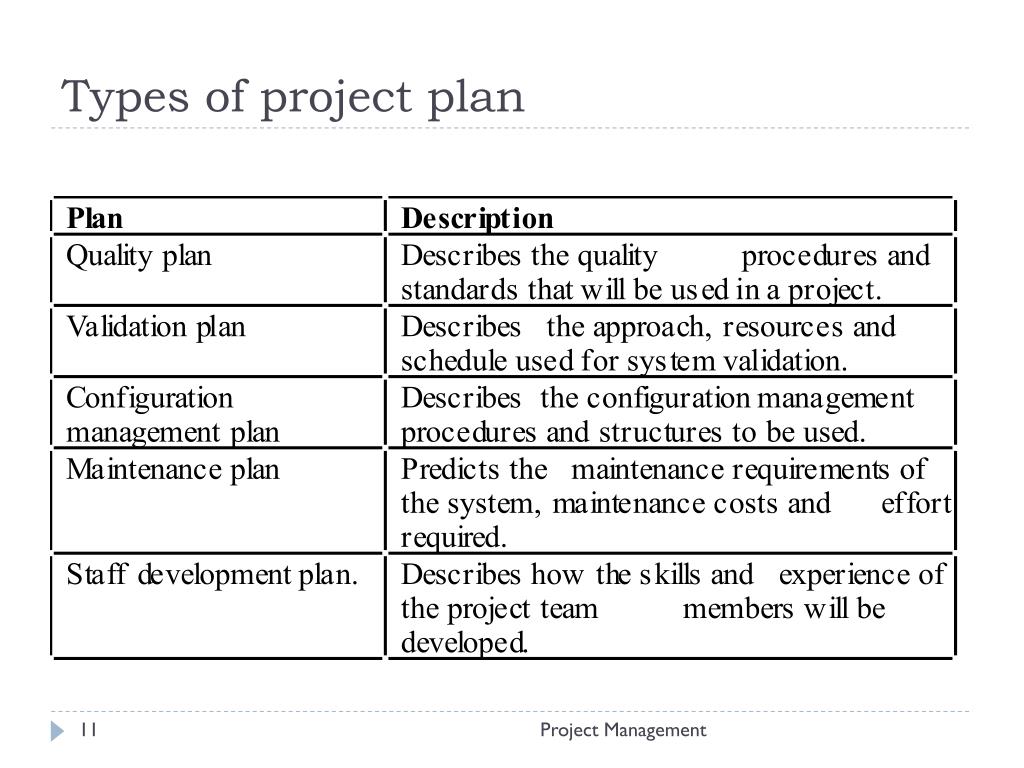 Types of project plan

| Plan | Description |
|---|---|
| Quality plan | Describes the quality procedures and standards that will be used in a project. |
| Validation plan | Describes the approach, resources and schedule used for system validation. |
| Configuration management plan | Describes the configuration management procedures and structures to be used. |
| Maintenance plan | Predicts the maintenance requirements of the system, maintenance costs and effort required. |
| Staff development plan. | Describes how the skills and experience of the project team members will be developed. |

11

Project Management